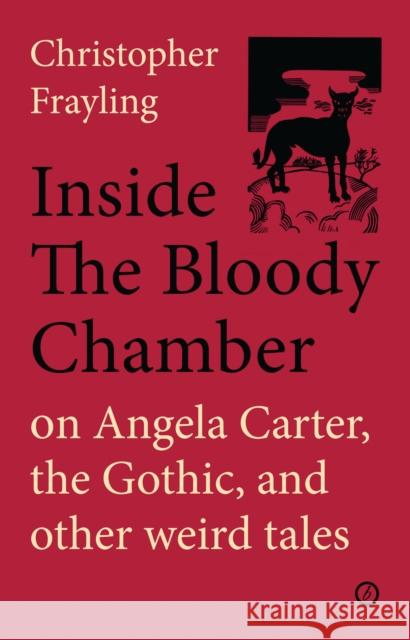 Christopher Frayling

Inside The Bloody Chamber

on Angela Carter, the Gothic, and other weird tales